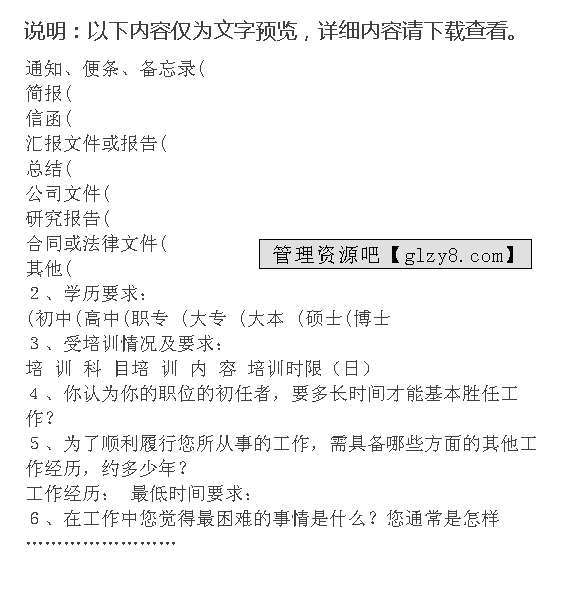 说明：以下内容仅为文字预览，详细内容请下载查看。

通知、便条、备忘录(
简报(
信函(
汇报文件或报告(
总结(
公司文件(
研究报告(
合同或法律文件(
其他(

管理资源吧【glzy8.com】

2、学历要求：
(初中(高中(职专 (大专 (大本 (硕士(博士
3、受培训情况及要求：
培 训 科 目培 训 内 容 培训时限（日）
4、你认为你的职位的初任者，要多长时间才能基本胜任工作？
5、为了顺利履行您所从事的工作，需具备哪些方面的其他工作经历，约多少年？
工作经历： 最低时间要求：
6、在工作中您觉得最困难的事情是什么？您通常是怎样
……………………